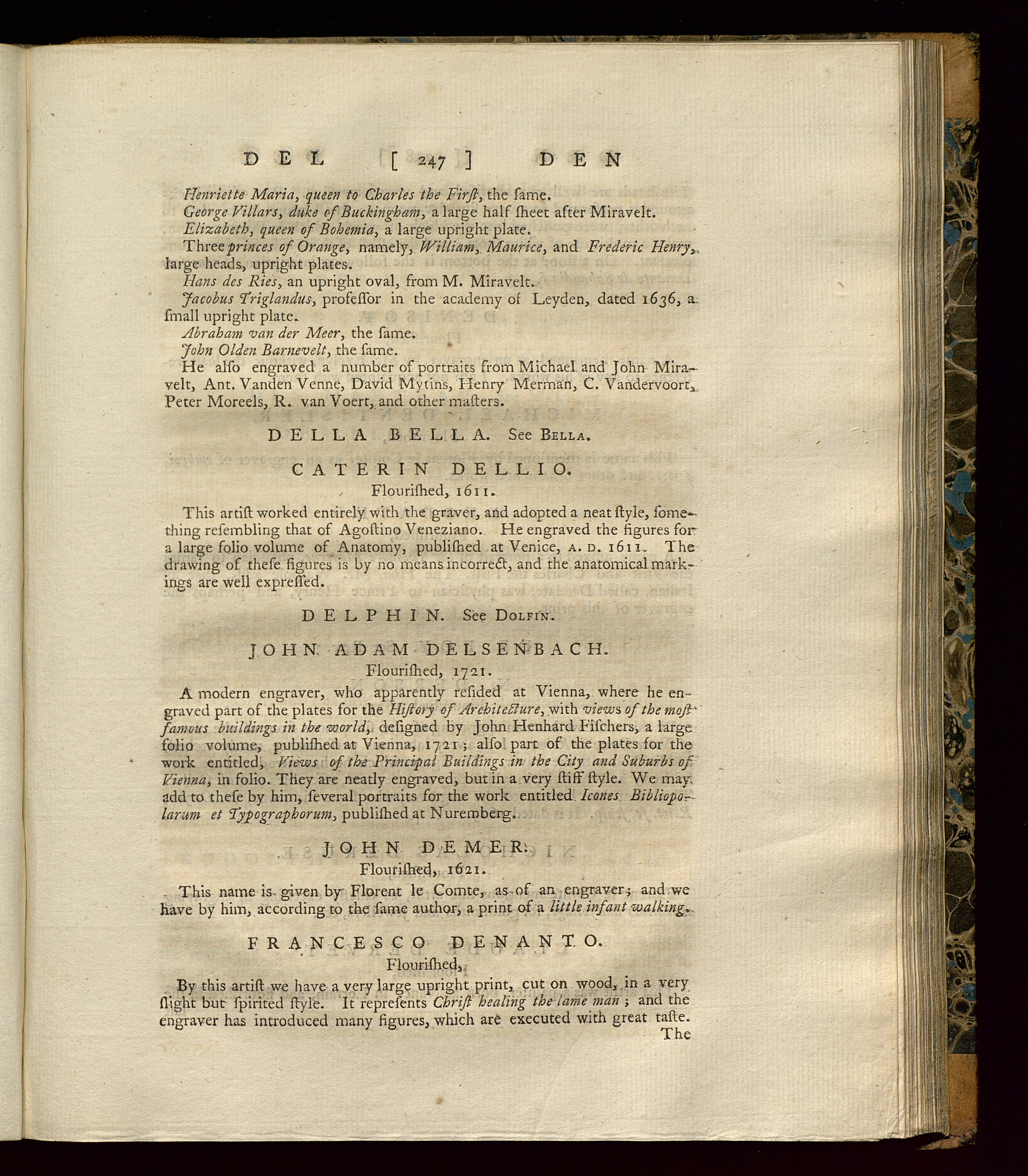 DEL [ 247 ] DEN

Henriette Maria, queen to Charles the Firſt, the ſame.

George Villars, duke of Buckingham, a large half ſheet after Miravelt.

Elizabeth, queen of Bohemia, a large upright plate.

Three princes of Orange, namely, William, Maurice, and Frederic Henry, large heads, upright plates.

Hans des Ries, an upright oval, from M. Miravelt.

Jacobus Triglandus, profeſſor in the academy of Leyden, dated 1636, a ſmall upright plate.

Abraham van der Meer, the ſame.

John Olden Barnevelt, the ſame.

He alſo engraved a number of portraits from Michael and John Miravelt, Ant. Vanden Venne, David Mytins, Henry Merman, C. Vandervoort, Peter Moreels, R. van Voert, and other maſters.

DELLA BELLA. See Bella.

CATERIN DELLIO.
Flouriſhed, 1611.

This artiſt worked entirely with the graver, and adopted a neat ſtyle, ſomething reſembling that of Agoſtino Veneziano. He engraved the figures for a large folio volume of Anatomy, publiſhed at Venice, A. D. 1611. The drawing of theſe figures is by no means incorrect, and the anatomical markings are well expreſſed.

DELPHIN. See Dolfin.

JOHN ADAM DELSENBACH.
Flouriſhed, 1721.

A modern engraver, who apparently reſided at Vienna, where he engraved part of the plates for the Hiſtory of Architecture, with views of the moſt famous buildings in the world, deſigned by John Henhard Fiſchers, a large folio volume, publiſhed at Vienna, 1721; alſo part of the plates for the work entitled, Views of the Principal Buildings in the City and Suburbs of Vienna, in folio. They are neatly engraved, but in a very ſtiff ſtyle. We may add to theſe by him, ſeveral portraits for the work entitled Icones Bibliopolarum et Typographorum, publiſhed at Nuremberg.

JOHN DEMER.
Flouriſhed, 1621.

This name is given by Florent le Comte, as of an engraver; and we have by him, according to the ſame author, a print of a little infant walking.

FRANCESCO DENANTO.
Flouriſhed,

By this artiſt we have a very large upright print, cut on wood, in a very ſlight but ſpirited ſtyle. It repreſents Chriſt healing the lame man; and the engraver has introduced many figures, which are executed with great taſte.
The